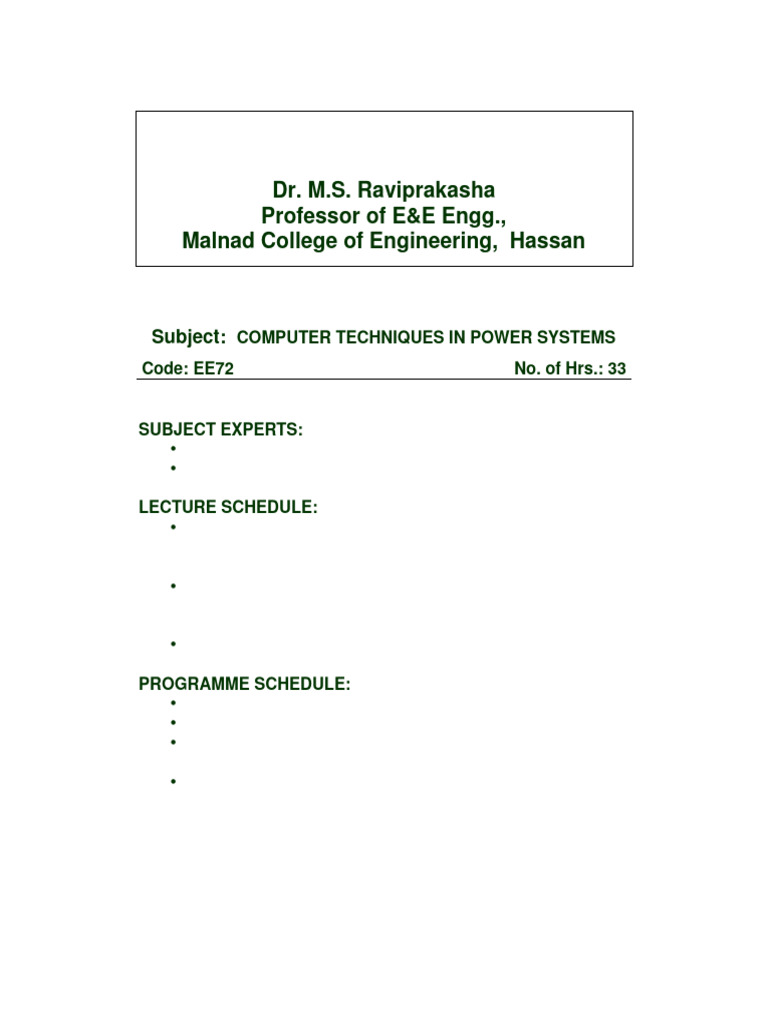 Dr. M.S. Raviprakasha
Professor of E&E Engg.,
Malnad College of Engineering, Hassan

Subject: COMPUTER TECHNIQUES IN POWER SYSTEMS

Code: EE72

No. of Hrs.: 33

SUBJECT EXPERTS:
•
•

LECTURE SCHEDULE:
•

•

•

PROGRAMME SCHEDULE:
•
•
•

•